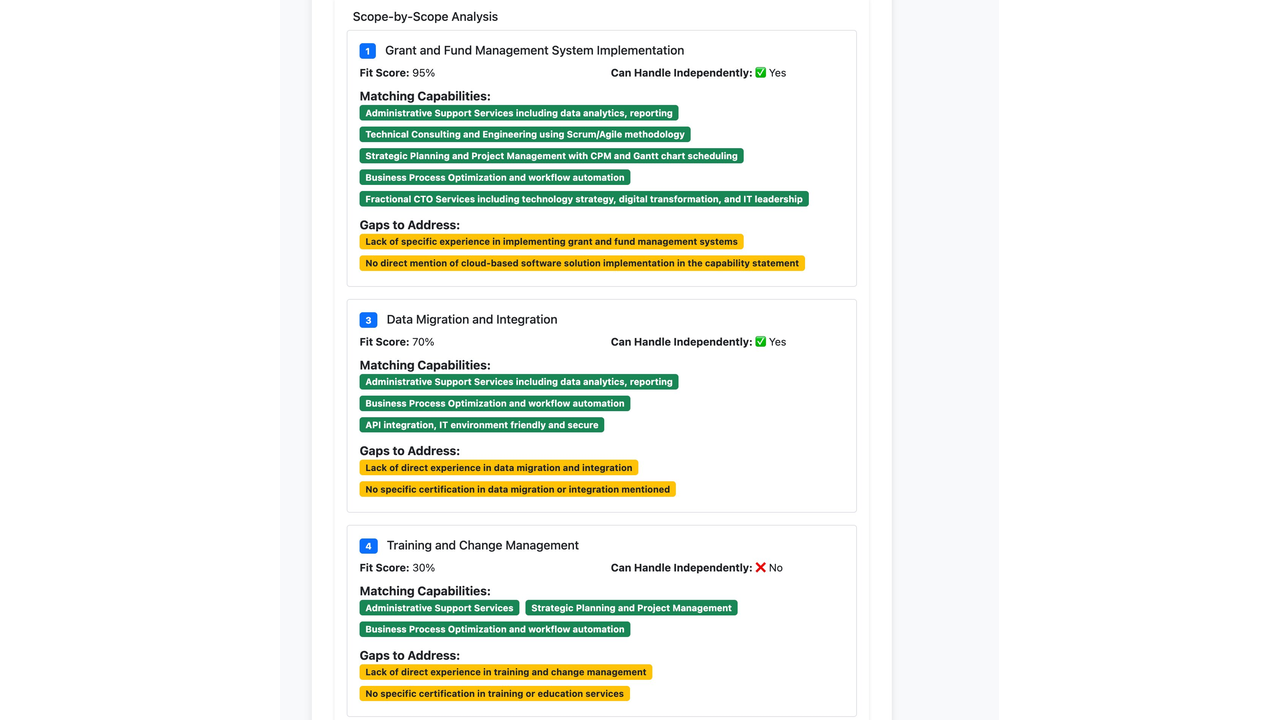 Scope-by-Scope Analysis

1 Grant and Fund Management System Implementation

Fit Score: 95%

Can Handle Independently: ✅ Yes

Matching Capabilities:

Administrative Support Services including data analytics, reporting

Technical Consulting and Engineering using Scrum/Agile methodology

Strategic Planning and Project Management with CPM and Gantt chart scheduling

Business Process Optimization and workflow automation

Fractional CTO Services including technology strategy, digital transformation, and IT leadership

Gaps to Address:

Lack of specific experience in implementing grant and fund management systems

No direct mention of cloud-based software solution implementation in the capability statement

3 Data Migration and Integration

Fit Score: 70%

Can Handle Independently: ✅ Yes

Matching Capabilities:

Administrative Support Services including data analytics, reporting

Business Process Optimization and workflow automation

API integration, IT environment friendly and secure

Gaps to Address:

Lack of direct experience in data migration and integration

No specific certification in data migration or integration mentioned

4 Training and Change Management

Fit Score: 30%

Can Handle Independently: ❌ No

Matching Capabilities:

Administrative Support Services

Strategic Planning and Project Management

Business Process Optimization and workflow automation

Gaps to Address:

Lack of direct experience in training and change management

No specific certification in training or education services